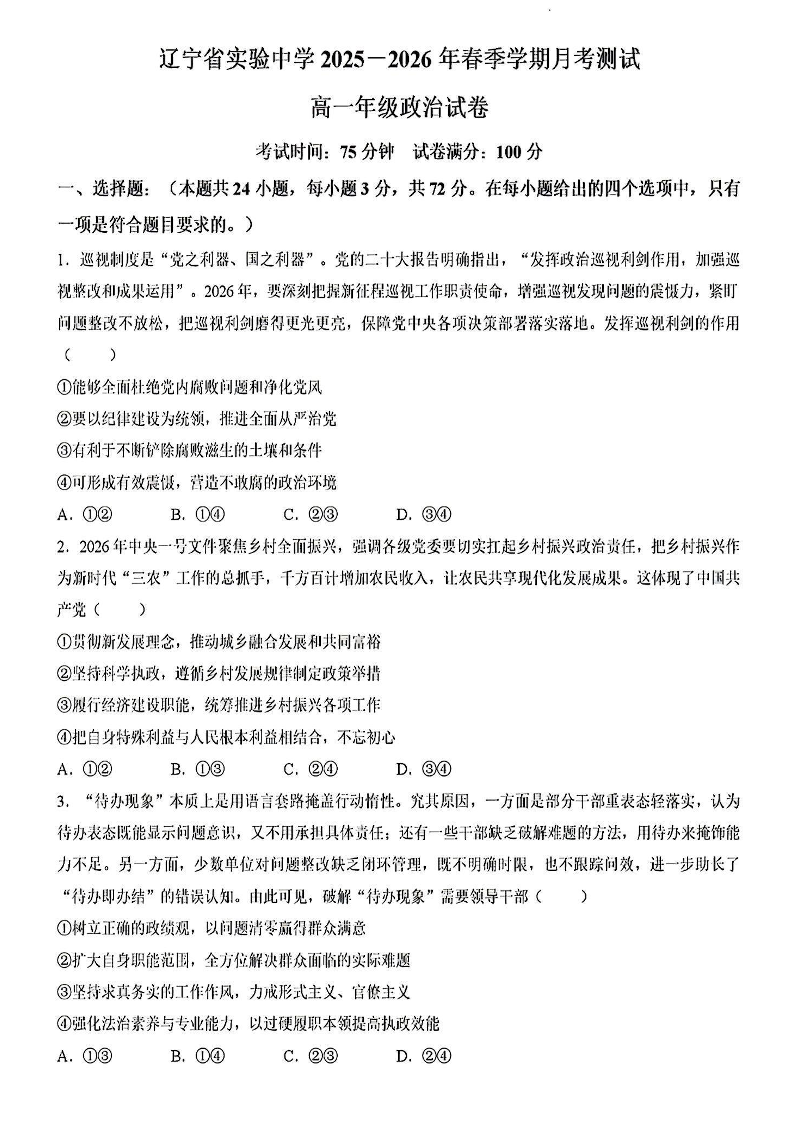 辽宁省实验中学 2025－2026 年春季学期月考测试

高一年级政治试卷

考试时间：75 分钟　试卷满分：100 分

一、选择题：（本题共 24 小题，每小题 3 分，共 72 分。在每小题给出的四个选项中，只有一项是符合题目要求的。）

1. 巡视制度是“党之利器、国之利器”。党的二十大报告明确指出，“发挥政治巡视利剑作用，加强巡视整改和成果运用”。2026 年，要深刻把握新征程巡视工作职责使命，增强巡视发现问题的震慑力，紧盯问题整改不放松，把巡视利剑磨得更光更亮，保障党中央各项决策部署落实落地。发挥巡视利剑的作用（　　）

①能够全面杜绝党内腐败问题和净化党风

②要以纪律建设为统领，推进全面从严治党

③有利于不断铲除腐败滋生的土壤和条件

④可形成有效震慑，营造不敢腐的政治环境

A. ①②　　B. ①④　　C. ②③　　D. ③④

2. 2026 年中央一号文件聚焦乡村全面振兴，强调各级党委要切实扛起乡村振兴政治责任，把乡村振兴作为新时代“三农”工作的总抓手，千方百计增加农民收入，让农民共享现代化发展成果。这体现了中国共产党（　　）

①贯彻新发展理念，推动城乡融合发展和共同富裕

②坚持科学执政，遵循乡村发展规律制定政策举措

③履行经济建设职能，统筹推进乡村振兴各项工作

④把自身特殊利益与人民根本利益相结合，不忘初心

A. ①②　　B. ①③　　C. ②④　　D. ③④

3. “待办现象”本质上是用语言套路掩盖行动惰性。究其原因，一方面是部分干部重表态轻落实，认为待办表态既能显示问题意识，又不用承担具体责任；还有一些干部缺乏破解难题的方法，用待办来掩饰能力不足。另一方面，少数单位对问题整改缺乏闭环管理，既不明确时限，也不跟踪问效，进一步助长了“待办即办结”的错误认知。由此可见，破解“待办现象”需要领导干部（　　）

①树立正确的政绩观，以问题清零赢得群众满意

②扩大自身职能范围，全方位解决群众面临的实际难题

③坚持求真务实的工作作风，力戒形式主义、官僚主义

④强化法治素养与专业能力，以过硬履职本领提高执政效能

A. ①③　　B. ①④　　C. ②③　　D. ②④